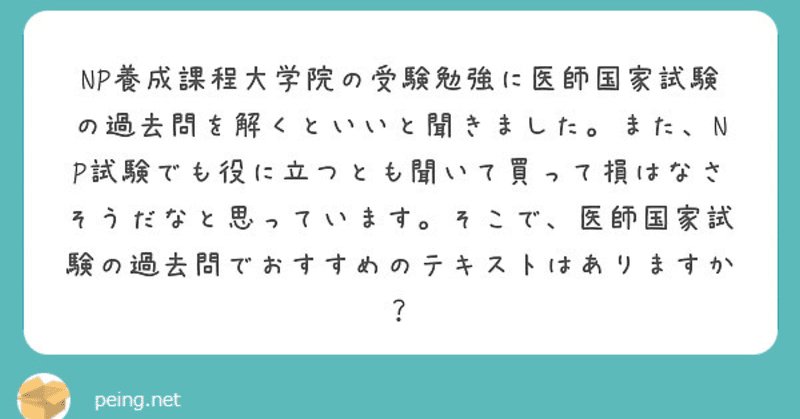 NP養成課程大学院の受験勉強に医師国家試験の過去問を解くといいと聞きました。また、NP試験でも役に立つとも聞いて買って損はなさそうだなと思っています。そこで、医師国家試験の過去問でおすすめのテキストはありますか？

peing.net